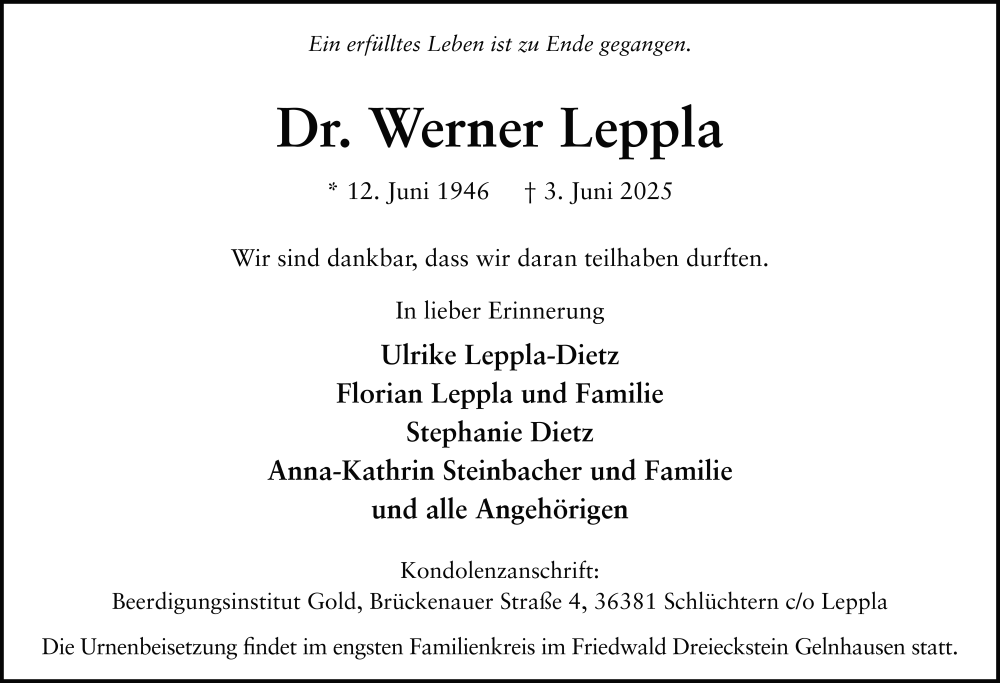 Ein erfülltes Leben ist zu Ende gegangen.

Dr. Werner Leppla

* 12. Juni 1946 † 3. Juni 2025

Wir sind dankbar, dass wir daran teilhaben durften.

In lieber Erinnerung

Ulrike Leppla-Dietz
Florian Leppla und Familie
Stephanie Dietz
Anna-Kathrin Steinbacher und Familie
und alle Angehörigen

Kondolenzanschrift:
Beerdigungsinstitut Gold, Brückenauer Straße 4, 36381 Schlüchtern c/o Leppla

Die Urnenbeisetzung findet im engsten Familienkreis im Friedwald Dreieckstein Gelnhausen statt.